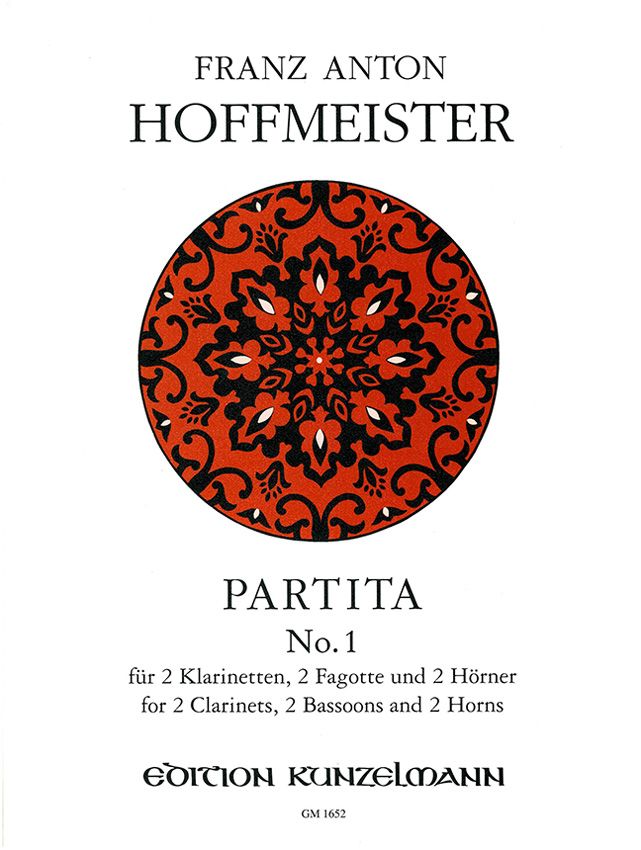 FRANZ ANTON
HOFFMEISTER

PARTITA
No. 1
für 2 Klarinetten, 2 Fagotte und 2 Hörner
for 2 Clarinets, 2 Bassoons and 2 Horns

EDITION KUNZELMANN

GM 1652